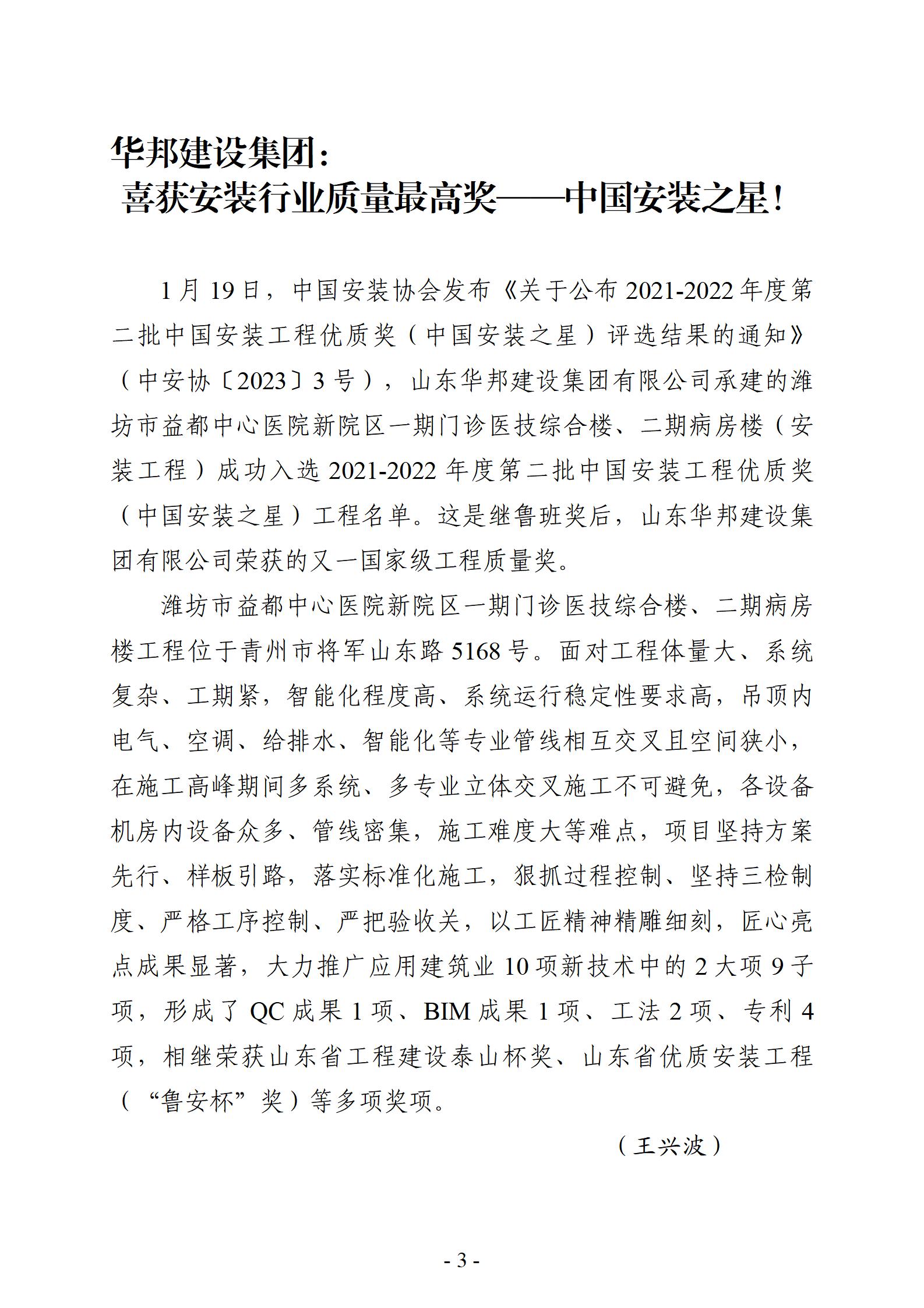 华邦建设集团：
喜获安装行业质量最高奖——中国安装之星！

1月19日，中国安装协会发布《关于公布2021-2022年度第二批中国安装工程优质奖（中国安装之星）评选结果的通知》（中安协〔2023〕3号），山东华邦建设集团有限公司承建的潍坊市益都中心医院新院区一期门诊医技综合楼、二期病房楼（安装工程）成功入选2021-2022年度第二批中国安装工程优质奖（中国安装之星）工程名单。这是继鲁班奖后，山东华邦建设集团有限公司荣获的又一国家级工程质量奖。

潍坊市益都中心医院新院区一期门诊医技综合楼、二期病房楼工程位于青州市将军山东路5168号。面对工程体量大、系统复杂、工期紧，智能化程度高、系统运行稳定性要求高，吊顶内电气、空调、给排水、智能化等专业管线相互交叉且空间狭小，在施工高峰期间多系统、多专业立体交叉施工不可避免，各设备机房内设备众多、管线密集，施工难度大等难点，项目坚持方案先行、样板引路，落实标准化施工，狠抓过程控制、坚持三检制度、严格工序控制、严把验收关，以工匠精神精雕细刻，匠心亮点成果显著，大力推广应用建筑业10项新技术中的2大项9子项，形成了QC成果1项、BIM成果1项、工法2项、专利4项，相继荣获山东省工程建设泰山杯奖、山东省优质安装工程（“鲁安杯”奖）等多项奖项。

（王兴波）

- 3 -